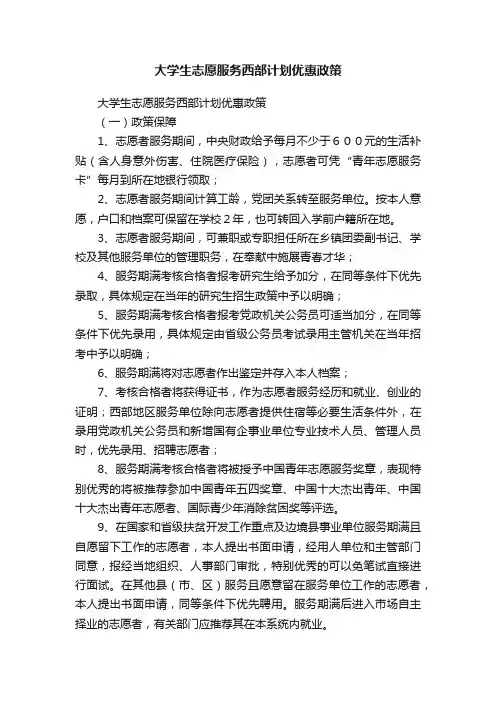 大学生志愿服务西部计划优惠政策

大学生志愿服务西部计划优惠政策

（一）政策保障

1、志愿者服务期间，中央财政给予每月不少于６００元的生活补贴（含人身意外伤害、住院医疗保险），志愿者可凭“青年志愿服务卡”每月到所在地银行领取；

2、志愿者服务期间计算工龄，党团关系转至服务单位。按本人意愿，户口和档案可保留在学校２年，也可转回入学前户籍所在地。

3、志愿者服务期间，可兼职或专职担任所在乡镇团委副书记、学校及其他服务单位的管理职务，在奉献中施展青春才华；

4、服务期满考核合格者报考研究生给予加分，在同等条件下优先录取，具体规定在当年的研究生招生政策中予以明确；

5、服务期满考核合格者报考党政机关公务员可适当加分，在同等条件下优先录用，具体规定由省级公务员考试录用主管机关在当年招考中予以明确；

6、服务期满将对志愿者作出鉴定并存入本人档案；

7、考核合格者将获得证书，作为志愿者服务经历和就业、创业的证明；西部地区服务单位除向志愿者提供住宿等必要生活条件外，在录用党政机关公务员和新增国有企事业单位专业技术人员、管理人员时，优先录用、招聘志愿者；

8、服务期满考核合格者将被授予中国青年志愿服务奖章，表现特别优秀的将被推荐参加中国青年五四奖章、中国十大杰出青年、中国十大杰出青年志愿者、国际青少年消除贫困奖等评选。

9、在国家和省级扶贫开发工作重点及边境县事业单位服务期满且自愿留下工作的志愿者，本人提出书面申请，经用人单位和主管部门同意，报经当地组织、人事部门审批，特别优秀的可以免笔试直接进行面试。在其他县（市、区）服务且愿意留在服务单位工作的志愿者，本人提出书面申请，同等条件下优先聘用。服务期满后进入市场自主择业的志愿者，有关部门应推荐其在本系统内就业。